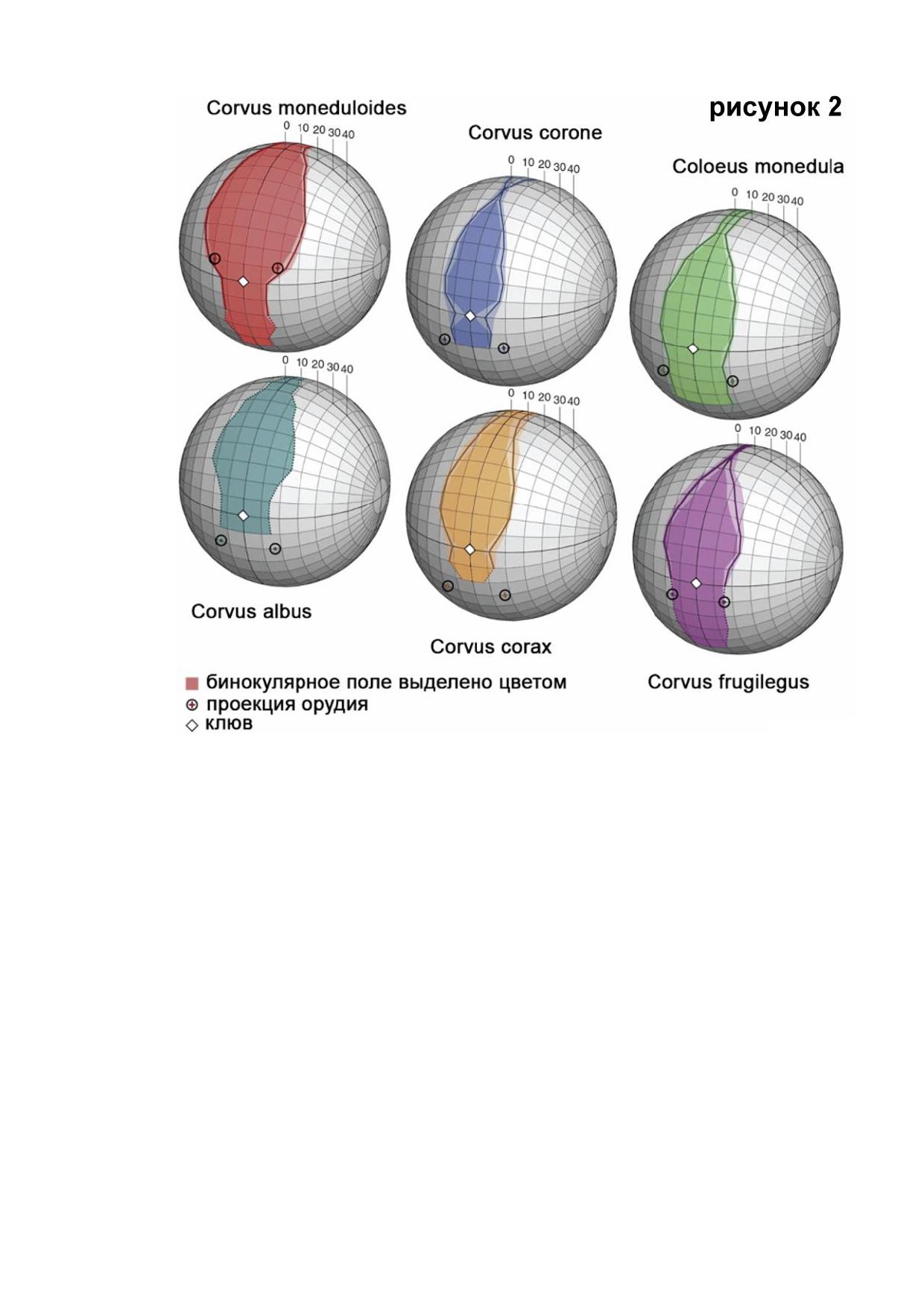 рисунок 2

Corvus moneduloides

0 10 20 30 40

Corvus corone

0 10 20 30 40

Coloeus monedula

0 10 20 30 40

0 10 20 30 40

0 10 20 30 40

0 10 20 30 40

Corvus albus

Corvus corax

Corvus frugilegus

бинокулярное поле выделено цветом
проекция орудия
клюв